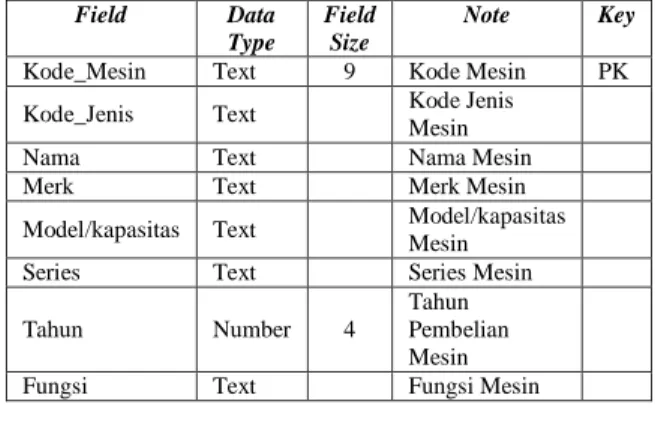 | Field | Data Type | Field Size | Note | Key |
|---|---|---|---|---|
| Kode_Mesin | Text | 9 | Kode Mesin | PK |
| Kode_Jenis | Text |  | Kode Jenis Mesin |  |
| Nama | Text |  | Nama Mesin |  |
| Merk | Text |  | Merk Mesin |  |
| Model/kapasitas | Text |  | Model/kapasitas Mesin |  |
| Series | Text |  | Series Mesin |  |
| Tahun | Number | 4 | Tahun Pembelian Mesin |  |
| Fungsi | Text |  | Fungsi Mesin |  |